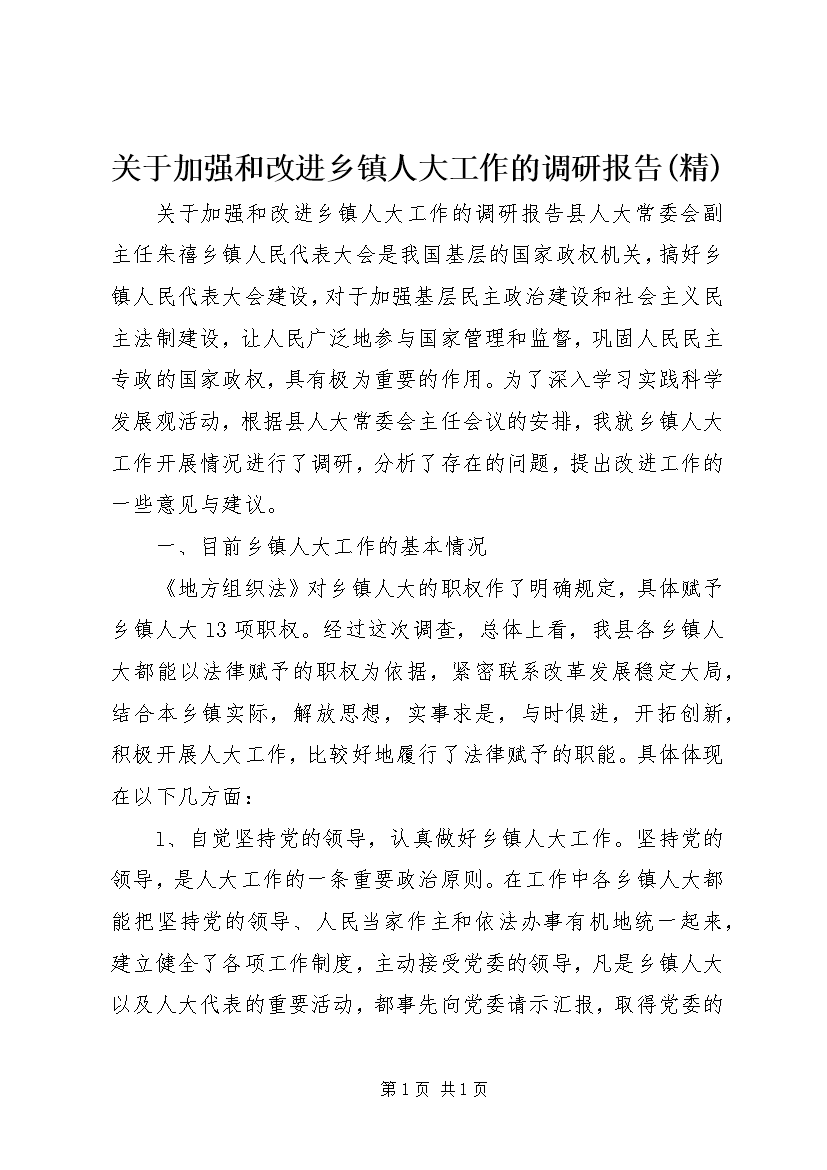 关于加强和改进乡镇人大工作的调研报告(精)

关于加强和改进乡镇人大工作的调研报告县人大常委会副主任朱禧乡镇人民代表大会是我国基层的国家政权机关，搞好乡镇人民代表大会建设，对于加强基层民主政治建设和社会主义民主法制建设，让人民广泛地参与国家管理和监督，巩固人民民主专政的国家政权，具有极为重要的作用。为了深入学习实践科学发展观活动，根据县人大常委会主任会议的安排，我就乡镇人大工作开展情况进行了调研，分析了存在的问题，提出改进工作的一些意见与建议。

一、目前乡镇人大工作的基本情况

《地方组织法》对乡镇人大的职权作了明确规定，具体赋予乡镇人大13项职权。经过这次调查，总体上看，我县各乡镇人大都能以法律赋予的职权为依据，紧密联系改革发展稳定大局，结合本乡镇实际，解放思想，实事求是，与时俱进，开拓创新，积极开展人大工作，比较好地履行了法律赋予的职能。具体体现在以下几方面：

1、自觉坚持党的领导，认真做好乡镇人大工作。坚持党的领导，是人大工作的一条重要政治原则。在工作中各乡镇人大都能把坚持党的领导、人民当家作主和依法办事有机地统一起来，建立健全了各项工作制度，主动接受党委的领导，凡是乡镇人大以及人大代表的重要活动，都事先向党委请示汇报，取得党委的

第1页 共1页